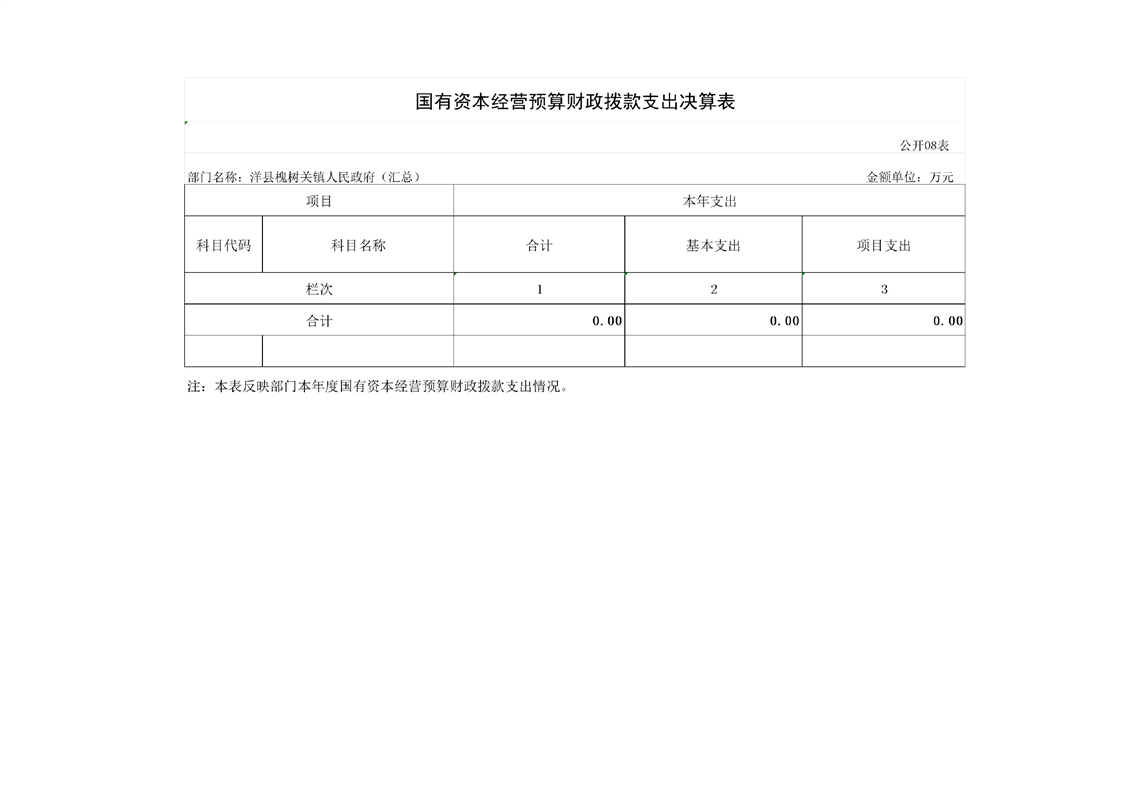 国有资本经营预算财政拨款支出决算表

公开08表

部门名称：洋县槐树关镇人民政府（汇总）

金额单位：万元

| 项目 | | 本年支出 | | |
|---|---|---|---|---|
| 科目代码 | 科目名称 | 合计 | 基本支出 | 项目支出 |
| 栏次 | | 1 | 2 | 3 |
| 合计 | | 0.00 | 0.00 | 0.00 |
| | | | | |

注：本表反映部门本年度国有资本经营预算财政拨款支出情况。